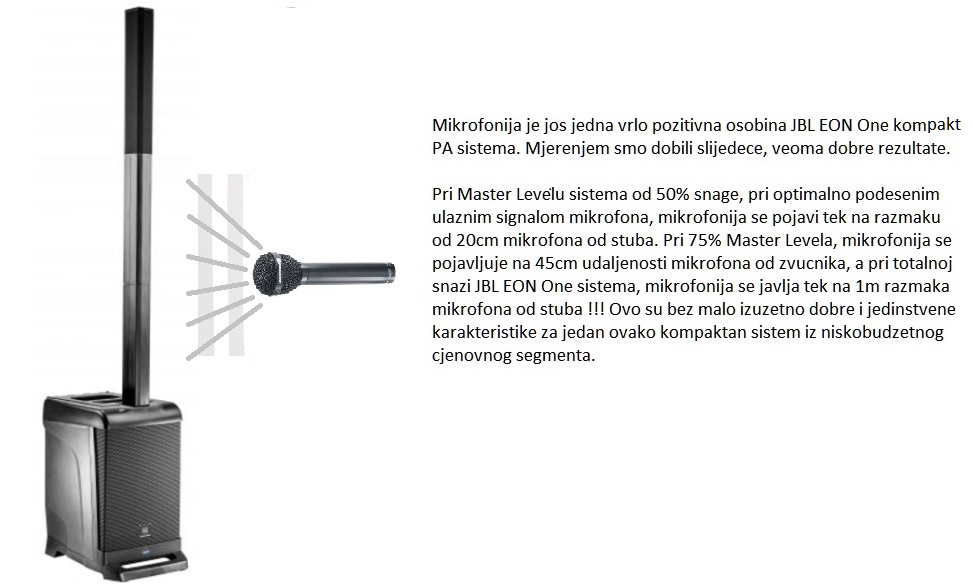 Mikrofonija je jos jedna vrlo pozitivna osobina JBL EON One kompakt PA sistema. Mjerenjem smo dobili slijedece, veoma dobre rezultate.

Pri Master Levelu sistema od 50% snage, pri optimalno podesenim ulaznim signalom mikrofona, mikrofonija se pojavi tek na razmaku od 20cm mikrofona od stuba. Pri 75% Master Levela, mikrofonija se pojavljuje na 45cm udaljenosti mikrofona od zvucnika, a pri totalnoj snazi JBL EON One sistema, mikrofonija se javlja tek na 1m razmaka mikrofona od stuba !!! Ovo su bez malo izuzetno dobre i jedinstvene karakteristike za jedan ovako kompaktan sistem iz niskobudzetnog cjenovnog segmenta.